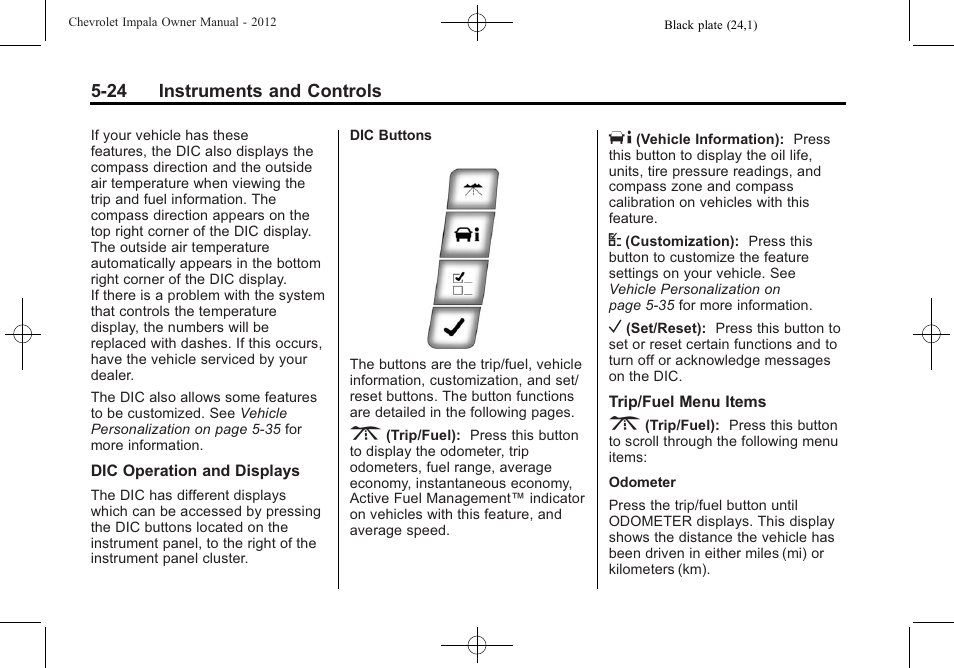 Chevrolet Impala Owner Manual - 2012

Black plate (24,1)

5-24 Instruments and Controls

If your vehicle has these features, the DIC also displays the compass direction and the outside air temperature when viewing the trip and fuel information. The compass direction appears on the top right corner of the DIC display. The outside air temperature automatically appears in the bottom right corner of the DIC display.

If there is a problem with the system that controls the temperature display, the numbers will be replaced with dashes. If this occurs, have the vehicle serviced by your dealer.

The DIC also allows some features to be customized. See Vehicle Personalization on page 5-35 for more information.

DIC Operation and Displays

The DIC has different displays which can be accessed by pressing the DIC buttons located on the instrument panel, to the right of the instrument panel cluster.

DIC Buttons

The buttons are the trip/fuel, vehicle information, customization, and set/reset buttons. The button functions are detailed in the following pages.

(Trip/Fuel): Press this button to display the odometer, trip odometers, fuel range, average economy, instantaneous economy, Active Fuel Management™ indicator on vehicles with this feature, and average speed.

(Vehicle Information): Press this button to display the oil life, units, tire pressure readings, and compass zone and compass calibration on vehicles with this feature.

(Customization): Press this button to customize the feature settings on your vehicle. See Vehicle Personalization on page 5-35 for more information.

(Set/Reset): Press this button to set or reset certain functions and to turn off or acknowledge messages on the DIC.

Trip/Fuel Menu Items

(Trip/Fuel): Press this button to scroll through the following menu items:

Odometer

Press the trip/fuel button until ODOMETER displays. This display shows the distance the vehicle has been driven in either miles (mi) or kilometers (km).